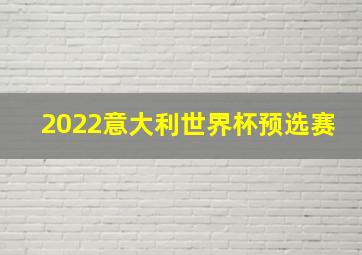 2022意大利世界杯预选赛